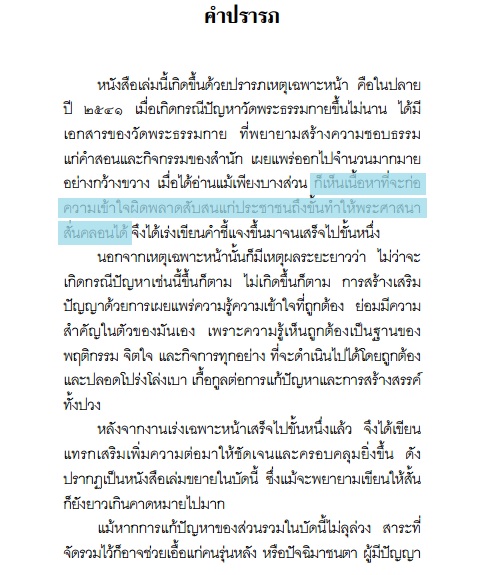 คำปรารภ

หนังสือเล่มนี้เกิดขึ้นด้วยปรารภเหตุเฉพาะหน้า คือในปลายปี ๒๕๔๑ เมื่อเกิดกรณีปัญหาวัดพระธรรมกายขึ้นไม่นาน ได้มีเอกสารของวัดพระธรรมกาย ที่พยายามสร้างความชอบธรรมแก่คำสอนและกิจกรรมของสำนัก เผยแพร่ออกไปจำนวนมากมายอย่างกว้างขวาง เมื่อได้อ่านแม้เพียงบางส่วน ก็เห็นเนื้อหาที่จะก่อความเข้าใจผิดพลาดสับสนแก่ประชาชนถึงขั้นทำให้พระศาสนาสั่นคลอนได้ จึงได้เร่งเขียนคำชี้แจงขึ้นมาจนเสร็จไปขั้นหนึ่ง

นอกจากเหตุเฉพาะหน้านั้นก็มีเหตุผลระยะยาวว่า ไม่ว่าจะเกิดกรณีปัญหาเช่นนี้ขึ้นก็ตาม ไม่เกิดขึ้นก็ตาม การสร้างเสริมปัญญาด้วยการเผยแพร่ความรู้ความเข้าใจที่ถูกต้อง ย่อมมีความสำคัญในตัวของมันเอง เพราะความรู้เห็นถูกต้องเป็นฐานของพฤติกรรม จิตใจ และกิจการทุกอย่าง ที่จะดำเนินไปได้โดยถูกต้องและปลอดโปร่งโล่งเบา เกื้อกูลต่อการแก้ปัญหาและการสร้างสรรค์ทั้งปวง

หลังจากงานเร่งเฉพาะหน้าเสร็จไปขั้นหนึ่งแล้ว จึงได้เขียนแทรกเสริมเพิ่มความต่อมาให้ชัดเจนและครอบคลุมยิ่งขึ้น ดังปรากฏเป็นหนังสือเล่มขยายในบัดนี้ ซึ่งแม้จะพยายามเขียนให้สั้นก็ยังยาวเกินคาดหมายไปมาก

แม้หากการแก้ปัญหาของส่วนรวมในบัดนี้ไม่ลุล่วง สาระที่จัดรวมไว้ก็อาจช่วยเอื้อแก่คนรุ่นหลัง หรือปัจฉิมาชนตา ผู้มีปัญญา